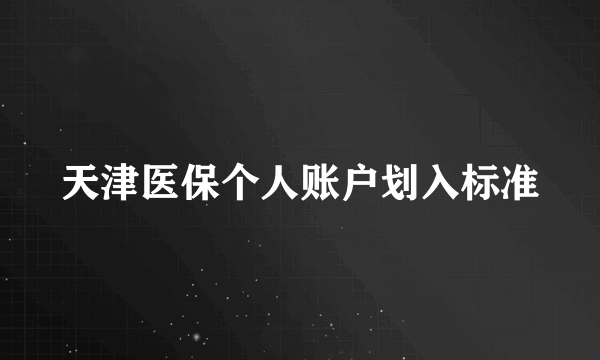 天津医保个人账户划入标准